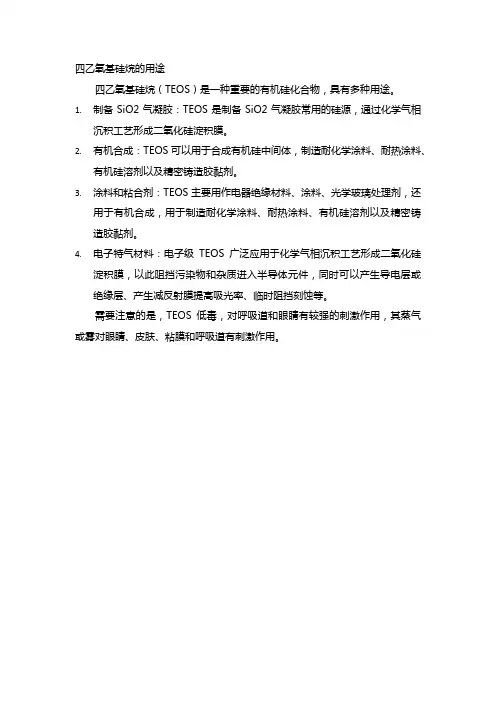 四乙氧基硅烷的用途

四乙氧基硅烷（TEOS）是一种重要的有机硅化合物，具有多种用途。

1. 制备 SiO2 气凝胶：TEOS 是制备 SiO2 气凝胶常用的硅源，通过化学气相沉积工艺形成二氧化硅淀积膜。

2. 有机合成：TEOS 可以用于合成有机硅中间体，制造耐化学涂料、耐热涂料、有机硅溶剂以及精密铸造胶黏剂。

3. 涂料和粘合剂：TEOS 主要用作电器绝缘材料、涂料、光学玻璃处理剂，还用于有机合成，用于制造耐化学涂料、耐热涂料、有机硅溶剂以及精密铸造胶黏剂。

4. 电子特气材料：电子级 TEOS 广泛应用于化学气相沉积工艺形成二氧化硅淀积膜，以此阻挡污染物和杂质进入半导体元件，同时可以产生导电层或绝缘层、产生减反射膜提高吸光率、临时阻挡刻蚀等。

需要注意的是，TEOS 低毒，对呼吸道和眼睛有较强的刺激作用，其蒸气或雾对眼睛、皮肤、粘膜和呼吸道有刺激作用。